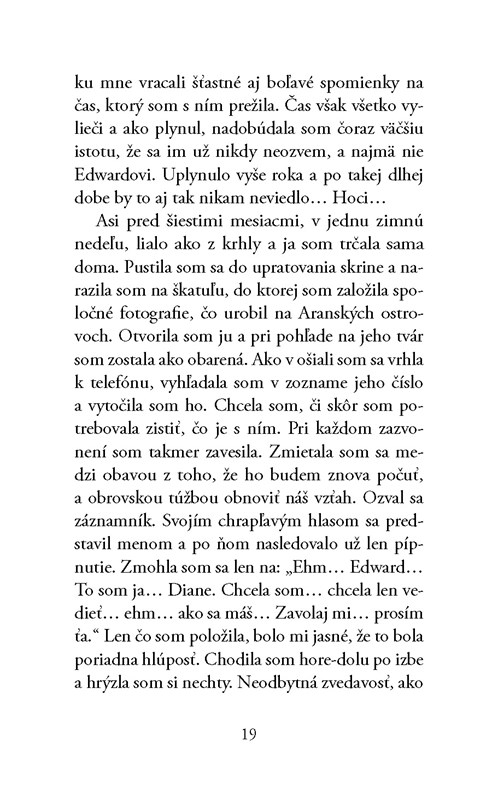 ku mne vracali šťastné aj boľavé spomienky na čas, ktorý som s ním prežila. Čas však všetko vylieči a ako plynul, nadobúdala som čoraz väčšiu istotu, že sa im už nikdy neozvem, a najmä nie Edwardovi. Uplynulo vyše roka a po takej dlhej dobe by to aj tak nikam neviedlo… Hoci…

Asi pred šiestimi mesiacmi, v jednu zimnú nedeľu, lialo ako z krhly a ja som trčala sama doma. Pustila som sa do upratovania skrine a narazila som na škatuľu, do ktorej som založila spoločné fotografie, čo urobil na Aranských ostrovoch. Otvorila som ju a pri pohľade na jeho tvár som zostala ako obarená. Ako v ošiali som sa vrhla k telefónu, vyhľadala som v zozname jeho číslo a vytočila som ho. Chcela som, či skôr som potrebovala zistiť, čo je s ním. Pri každom zazvonení som takmer zavesila. Zmietala som sa medzi obavou z toho, že ho budem znova počuť, a obrovskou túžbou obnoviť náš vzťah. Ozval sa záznamník. Svojím chrapľavým hlasom sa predstavil menom a po ňom nasledovalo už len pípnutie. Zmohla som sa len na: „Ehm… Edward… To som ja… Diane. Chcela som… chcela len vedieť… ehm… ako sa máš… Zavolaj mi… prosím ťa.“ Len čo som položila, bolo mi jasné, že to bola poriadna hlúposť. Chodila som hore-dolu po izbe a hrýzla som si nechty. Neodbytná zvedavosť, ako

19